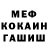 МЕФ
КОКАИН
ГАШИШ